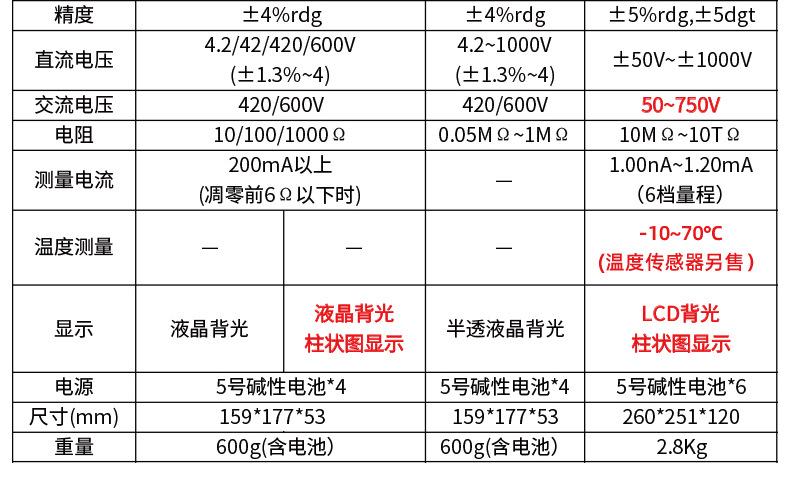 | 精度 | ±4%rdg | | ±4%rdg | ±5%rdg,±5dgt |
|---|---|---|---|---|
| 直流电压 | 4.2/42/420/600V (±1.3%~4) | | 4.2~1000V (±1.3%~4) | ±50V~±1000V |
| 交流电压 | 420/600V | | 420/600V | 50~750V |
| 电阻 | 10/100/1000Ω | | 0.05MΩ~1MΩ | 10MΩ~10TΩ |
| 测量电流 | 200mA以上 (凋零前6Ω以下时) | | — | 1.00nA~1.20mA (6档量程) |
| 温度测量 | — | — | — | -10~70℃ (温度传感器另售) |
| 显示 | 液晶背光 | 液晶背光 柱状图显示 | 半透液晶背光 | LCD背光 柱状图显示 |
| 电源 | 5号碱性电池*4 | | 5号碱性电池*4 | 5号碱性电池*6 |
| 尺寸(mm) | 159*177*53 | | 159*177*53 | 260*251*120 |
| 重量 | 600g(含电池) | | 600g(含电池) | 2.8Kg |